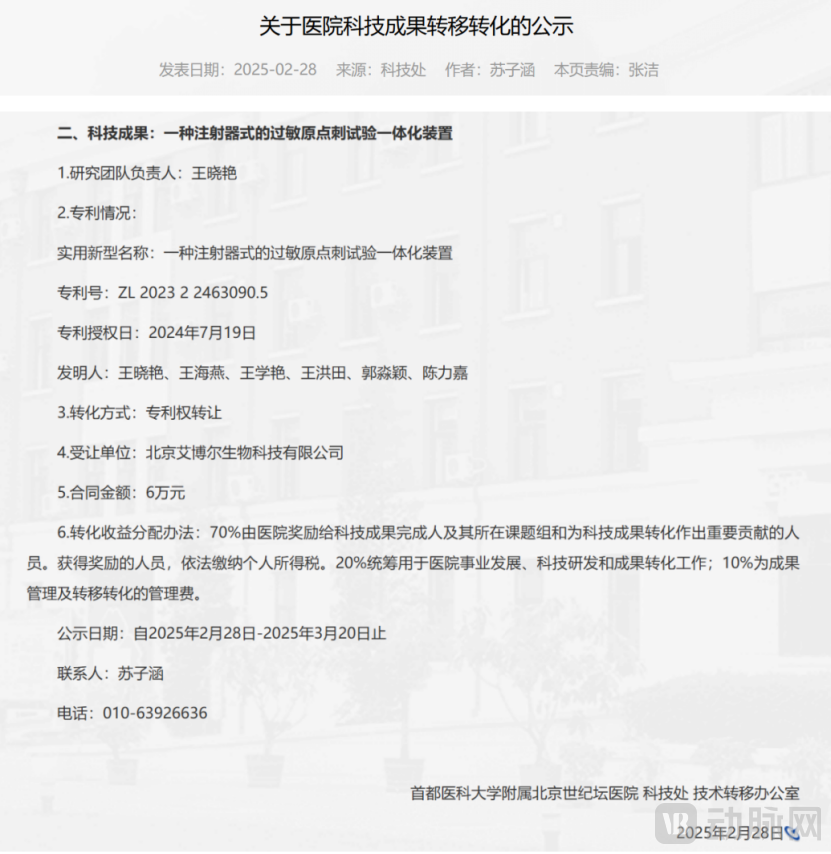 关于医院科技成果转移转化的公示

发表日期：2025-02-28　来源：科技处　作者：苏子涵　本页责编：张洁

二、科技成果：一种注射器式的过敏原点刺试验一体化装置

1.研究团队负责人：王晓艳

2.专利情况：

实用新型名称：一种注射器式的过敏原点刺试验一体化装置

专利号：ZL 2023 2 2463090.5

专利授权日：2024年7月19日

发明人：王晓艳、王海燕、王学艳、王洪田、郭淼颖、陈力嘉

3.转化方式：专利权转让

4.受让单位：北京艾博尔生物科技有限公司

5.合同金额：6万元

6.转化收益分配办法：70%由医院奖励给科技成果完成人及其所在课题组和为科技成果转化作出重要贡献的人员。获得奖励的人员，依法缴纳个人所得税。20%统筹用于医院事业发展、科技研发和成果转化工作；10%为成果管理及转移转化的管理费。

公示日期：自2025年2月28日-2025年3月20日止

联系人：苏子涵

电话：010-63926636

首都医科大学附属北京世纪坛医院 科技处 技术转移办公室

2025年2月28日

动脉网